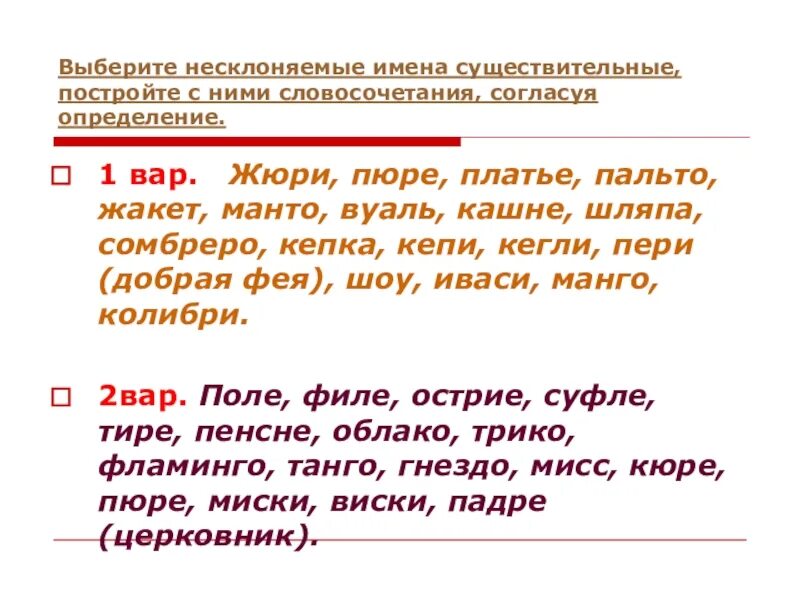 Выберите несклоняемые имена существительные, постройте с ними словосочетания, согласуя определение.

☐ 1 вар. Жюри, пюре, платье, пальто, жакет, манто, вуаль, кашне, шляпа, сомбреро, кепка, кепи, кегли, пери (добрая фея), шоу, иваси, манго, колибри.

☐ 2вар. Поле, филе, острие, суфле, тире, пенсне, облако, трико, фламинго, танго, гнездо, мисс, кюре, пюре, миски, виски, падре (церковник).